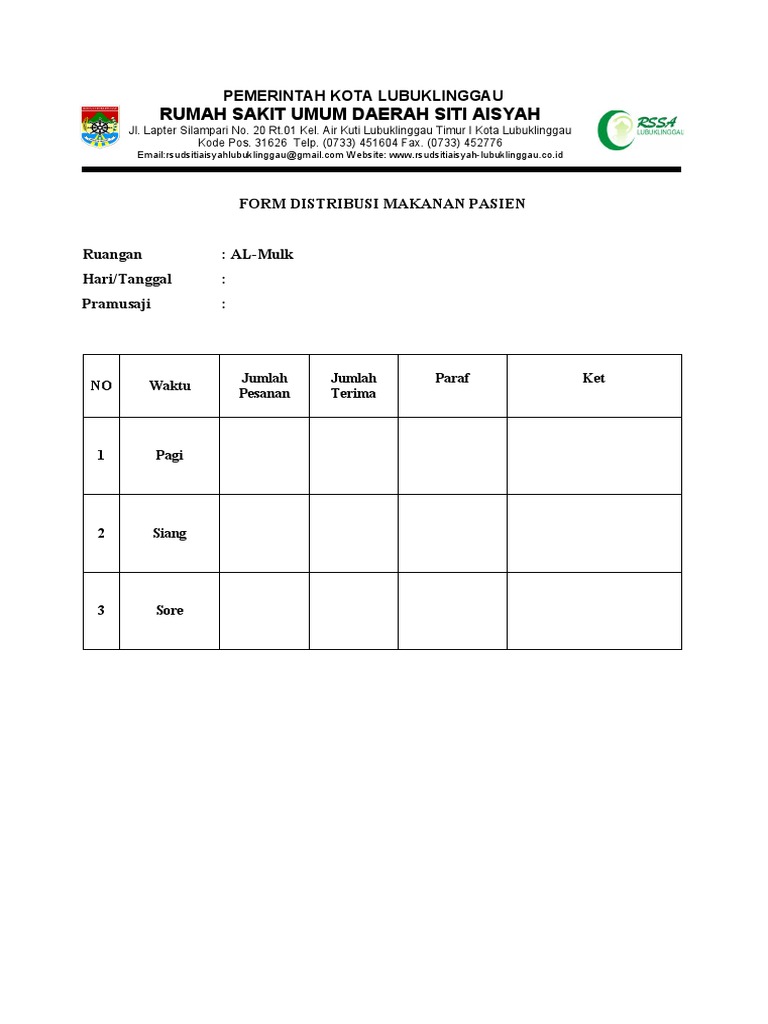 PEMERINTAH KOTA LUBUKLINGGAU
RUMAH SAKIT UMUM DAERAH SITI AISYAH
Jl. Lapter Silampari No. 20 Rt.01 Kel. Air Kuti Lubuklinggau Timur I Kota Lubuklinggau
Kode Pos. 31626 Telp. (0733) 451604 Fax. (0733) 452776
Email:rsudsitiaisyahlubuklinggau@gmail.com Website: www.rsudsitiaisyah-lubuklinggau.co.id

RSSA LUBUKLINGGAU

FORM DISTRIBUSI MAKANAN PASIEN

Ruangan : AL-Mulk
Hari/Tanggal :
Pramusaji :

| NO | Waktu | Jumlah Pesanan | Jumlah Terima | Paraf | Ket |
|---|---|---|---|---|---|
| 1 | Pagi | | | | |
| 2 | Siang | | | | |
| 3 | Sore | | | | |